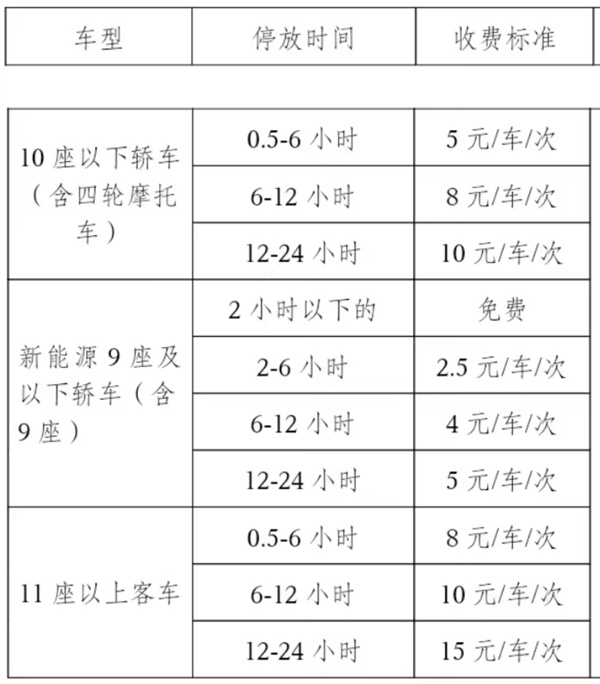 | 车型 | 停放时间 | 收费标准 |
|---|---|---|
| 10座以下轿车（含四轮摩托车） | 0.5-6小时 | 5元/车/次 |
|  | 6-12小时 | 8元/车/次 |
|  | 12-24小时 | 10元/车/次 |
| 新能源9座及以下轿车（含9座） | 2小时以下的 | 免费 |
|  | 2-6小时 | 2.5元/车/次 |
|  | 6-12小时 | 4元/车/次 |
|  | 12-24小时 | 5元/车/次 |
| 11座以上客车 | 0.5-6小时 | 8元/车/次 |
|  | 6-12小时 | 10元/车/次 |
|  | 12-24小时 | 15元/车/次 |